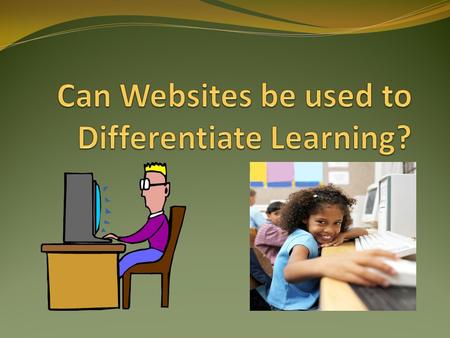 Can Websites be used to Differentiate Learning?